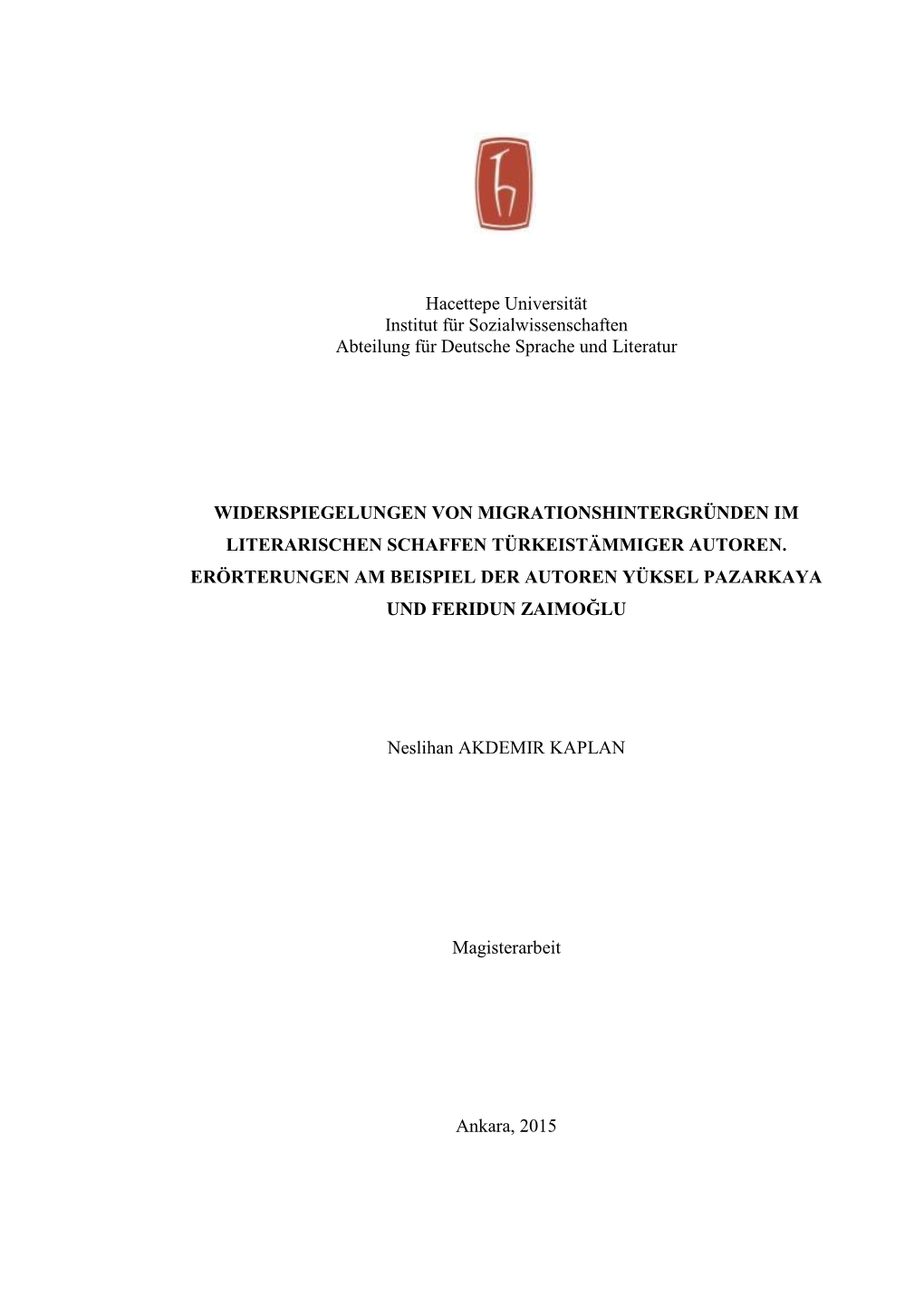 Hacettepe Universität
Institut für Sozialwissenschaften
Abteilung für Deutsche Sprache und Literatur

WIDERSPIEGELUNGEN VON MIGRATIONSHINTERGRÜNDEN IM LITERARISCHEN SCHAFFEN TÜRKEISTÄMMIGER AUTOREN. ERÖRTERUNGEN AM BEISPIEL DER AUTOREN YÜKSEL PAZARKAYA UND FERIDUN ZAIMOĞLU

Neslihan AKDEMIR KAPLAN

Magisterarbeit

Ankara, 2015